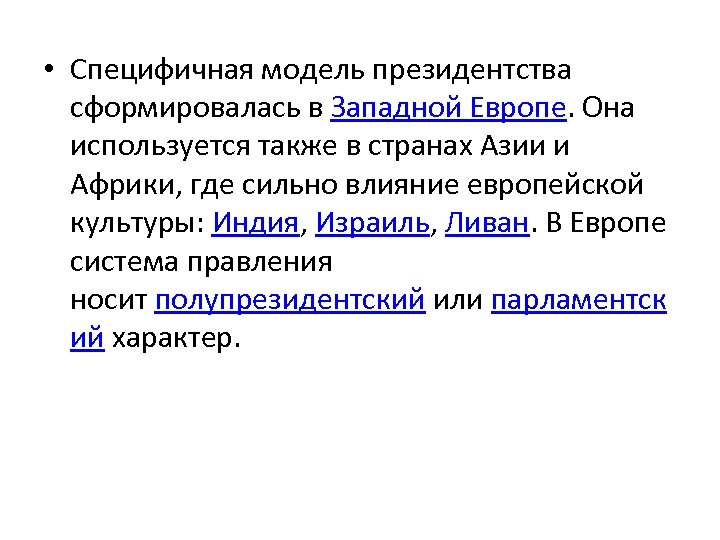 • Специфичная модель президентства сформировалась в Западной Европе. Она используется также в странах Азии и Африки, где сильно влияние европейской культуры: Индия, Израиль, Ливан. В Европе система правления носит полупрезидентский или парламентский характер.